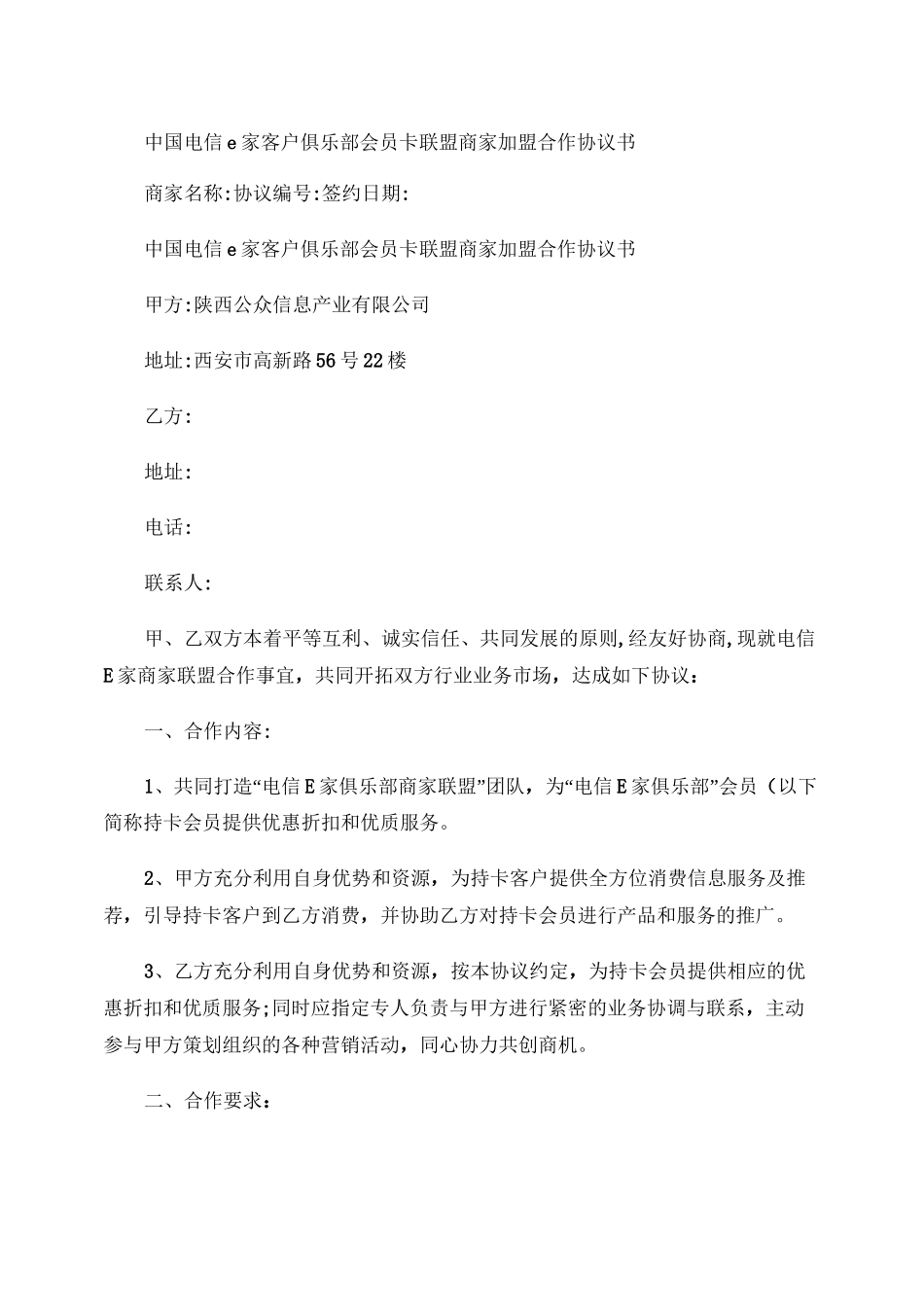 中国电信e家客户俱乐部会员卡联盟商家加盟合作协议书

商家名称:协议编号:签约日期:

中国电信e家客户俱乐部会员卡联盟商家加盟合作协议书

甲方:陕西公众信息产业有限公司

地址:西安市高新路56号22楼

乙方:

地址:

电话:

联系人:

甲、乙双方本着平等互利、诚实信任、共同发展的原则,经友好协商,现就电信E家商家联盟合作事宜，共同开拓双方行业业务市场，达成如下协议：

一、合作内容:

1、共同打造“电信E家俱乐部商家联盟”团队，为“电信E家俱乐部”会员（以下简称持卡会员提供优惠折扣和优质服务。

2、甲方充分利用自身优势和资源，为持卡客户提供全方位消费信息服务及推荐，引导持卡客户到乙方消费，并协助乙方对持卡会员进行产品和服务的推广。

3、乙方充分利用自身优势和资源，按本协议约定，为持卡会员提供相应的优惠折扣和优质服务;同时应指定专人负责与甲方进行紧密的业务协调与联系，主动参与甲方策划组织的各种营销活动，同心协力共创商机。

二、合作要求：